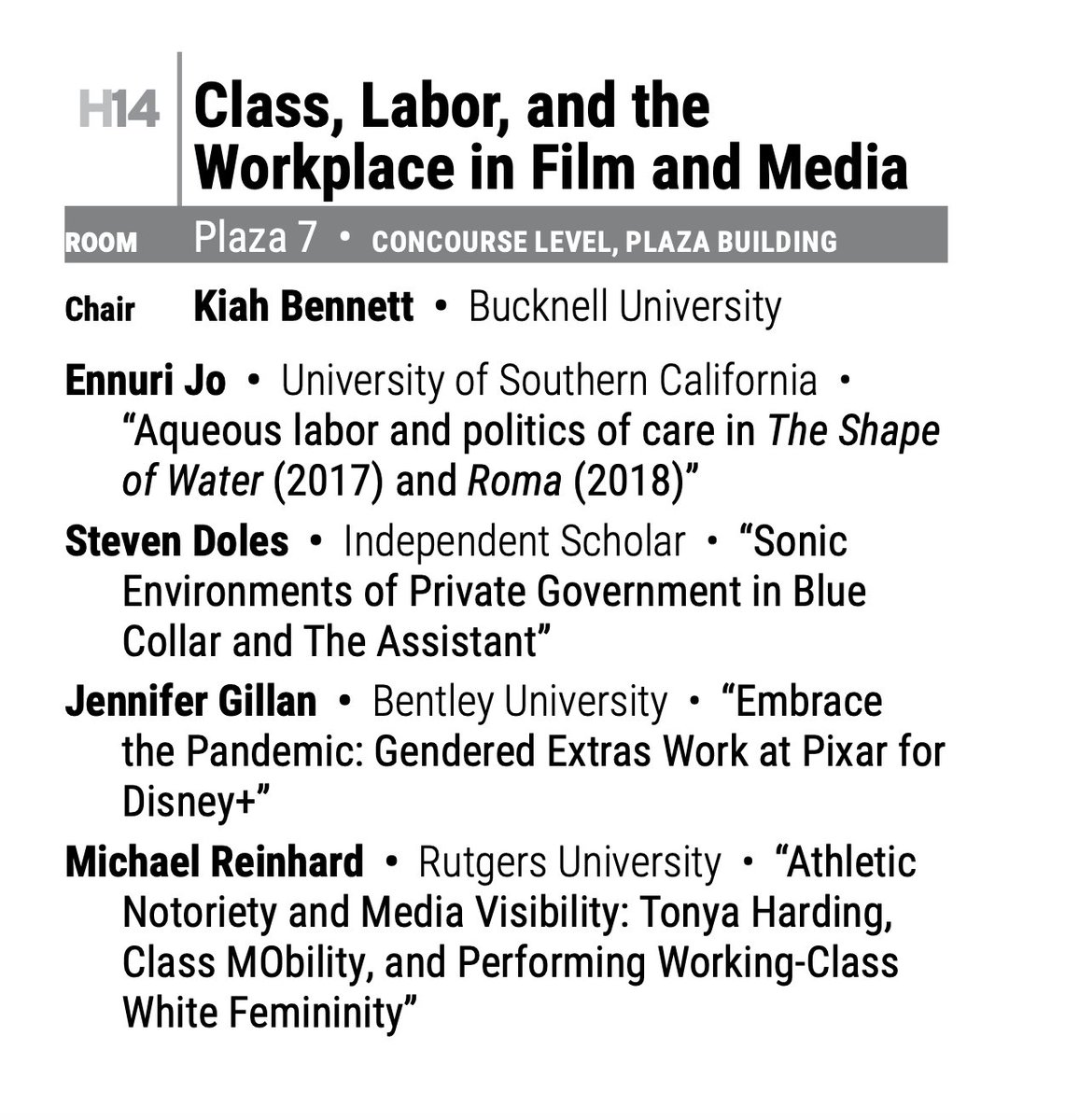 H14 Class, Labor, and the Workplace in Film and Media

ROOM Plaza 7 • CONCOURSE LEVEL, PLAZA BUILDING

Chair Kiah Bennett • Bucknell University

Ennuri Jo • University of Southern California • “Aqueous labor and politics of care in The Shape of Water (2017) and Roma (2018)”

Steven Doles • Independent Scholar • “Sonic Environments of Private Government in Blue Collar and The Assistant”

Jennifer Gillan • Bentley University • “Embrace the Pandemic: Gendered Extras Work at Pixar for Disney+”

Michael Reinhard • Rutgers University • “Athletic Notoriety and Media Visibility: Tonya Harding, Class MObility, and Performing Working-Class White Femininity”